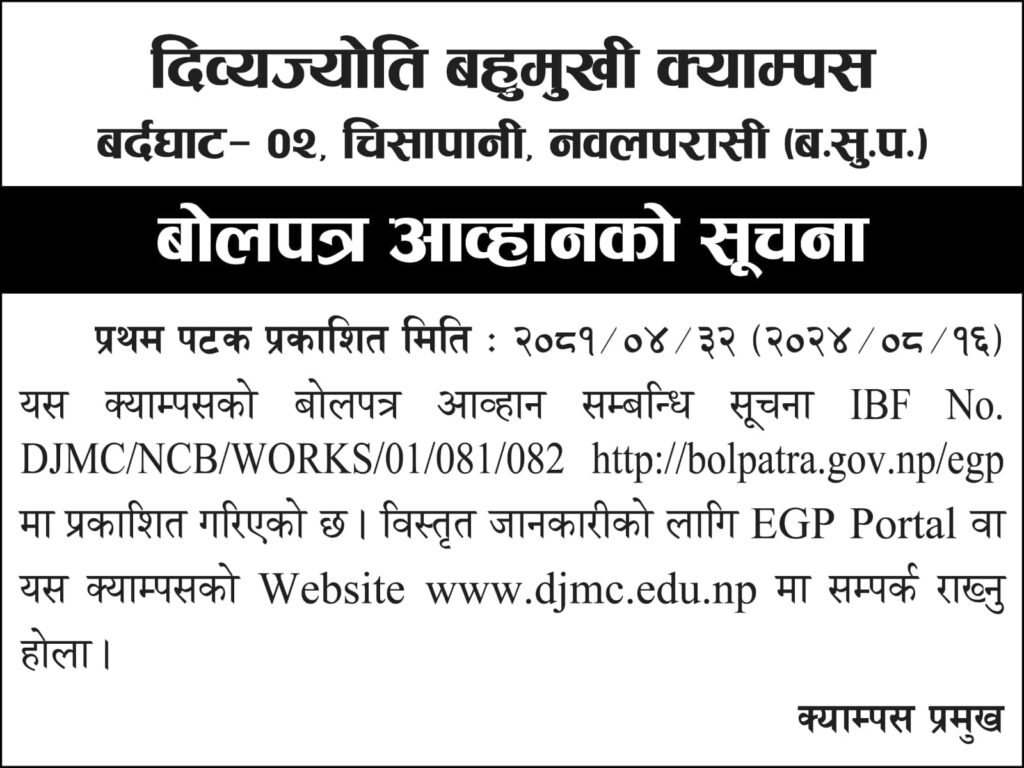 दिव्यज्योति बहुमुखी क्याम्पस
बर्दघाट- ०२, चिसापानी, नवलपरासी (ब.सु.प.)

बोलपत्र आव्हानको सूचना

प्रथम पटक प्रकाशित मिति : २०८१/०४/३२ (२०२४/०८/१६)

यस क्याम्पसको बोलपत्र आव्हान सम्बन्धि सूचना IBF No. DJMC/NCB/WORKS/01/081/082 http://bolpatra.gov.np/egp मा प्रकाशित गरिएको छ। विस्तृत जानकारीको लागि EGP Portal वा यस क्याम्पसको Website www.djmc.edu.np मा सम्पर्क राख्नु होला।

क्याम्पस प्रमुख